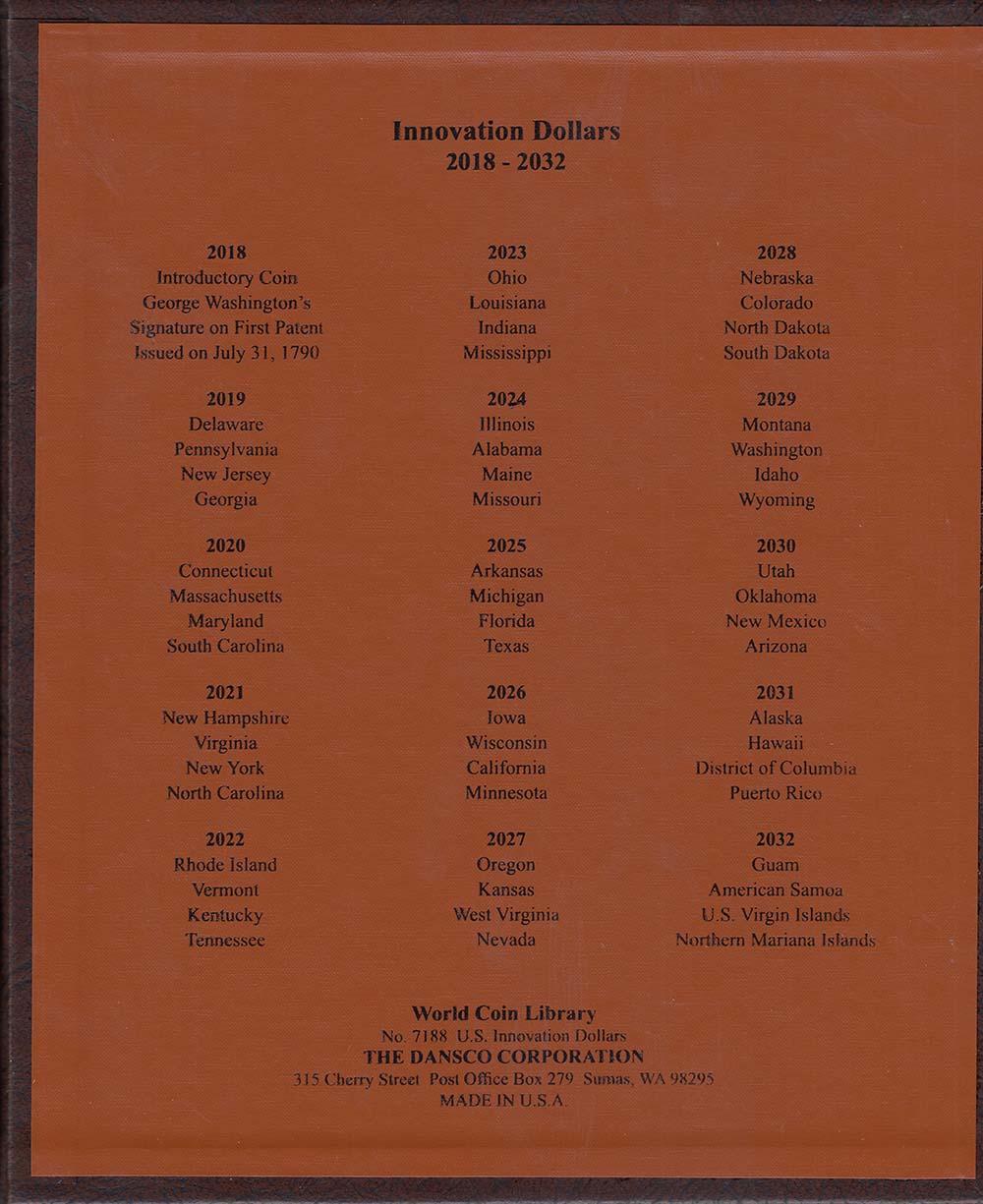 Innovation Dollars
2018 - 2032

2018
Introductory Coin
George Washington's
Signature on First Patent
Issued on July 31, 1790

2019
Delaware
Pennsylvania
New Jersey
Georgia

2020
Connecticut
Massachusetts
Maryland
South Carolina

2021
New Hampshire
Virginia
New York
North Carolina

2022
Rhode Island
Vermont
Kentucky
Tennessee

2023
Ohio
Louisiana
Indiana
Mississippi

2024
Illinois
Alabama
Maine
Missouri

2025
Arkansas
Michigan
Florida
Texas

2026
Iowa
Wisconsin
California
Minnesota

2027
Oregon
Kansas
West Virginia
Nevada

2028
Nebraska
Colorado
North Dakota
South Dakota

2029
Montana
Washington
Idaho
Wyoming

2030
Utah
Oklahoma
New Mexico
Arizona

2031
Alaska
Hawaii
District of Columbia
Puerto Rico

2032
Guam
American Samoa
U.S. Virgin Islands
Northern Mariana Islands

World Coin Library
No. 7188 U.S. Innovation Dollars
THE DANSCO CORPORATION
315 Cherry Street Post Office Box 279 Sumas, WA 98295
MADE IN U.S.A.